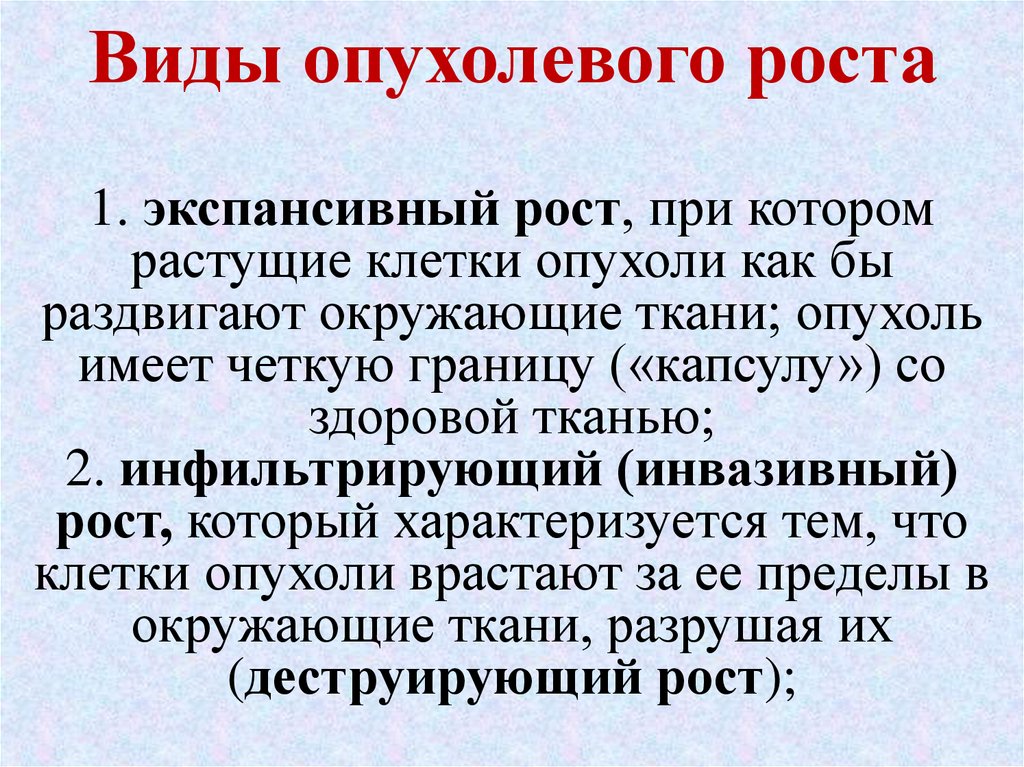 Виды опухолевого роста

1. экспансивный рост, при котором растущие клетки опухоли как бы раздвигают окружающие ткани; опухоль имеет четкую границу («капсулу») со здоровой тканью;

2. инфильтрирующий (инвазивный) рост, который характеризуется тем, что клетки опухоли врастают за ее пределы в окружающие ткани, разрушая их (деструирующий рост);